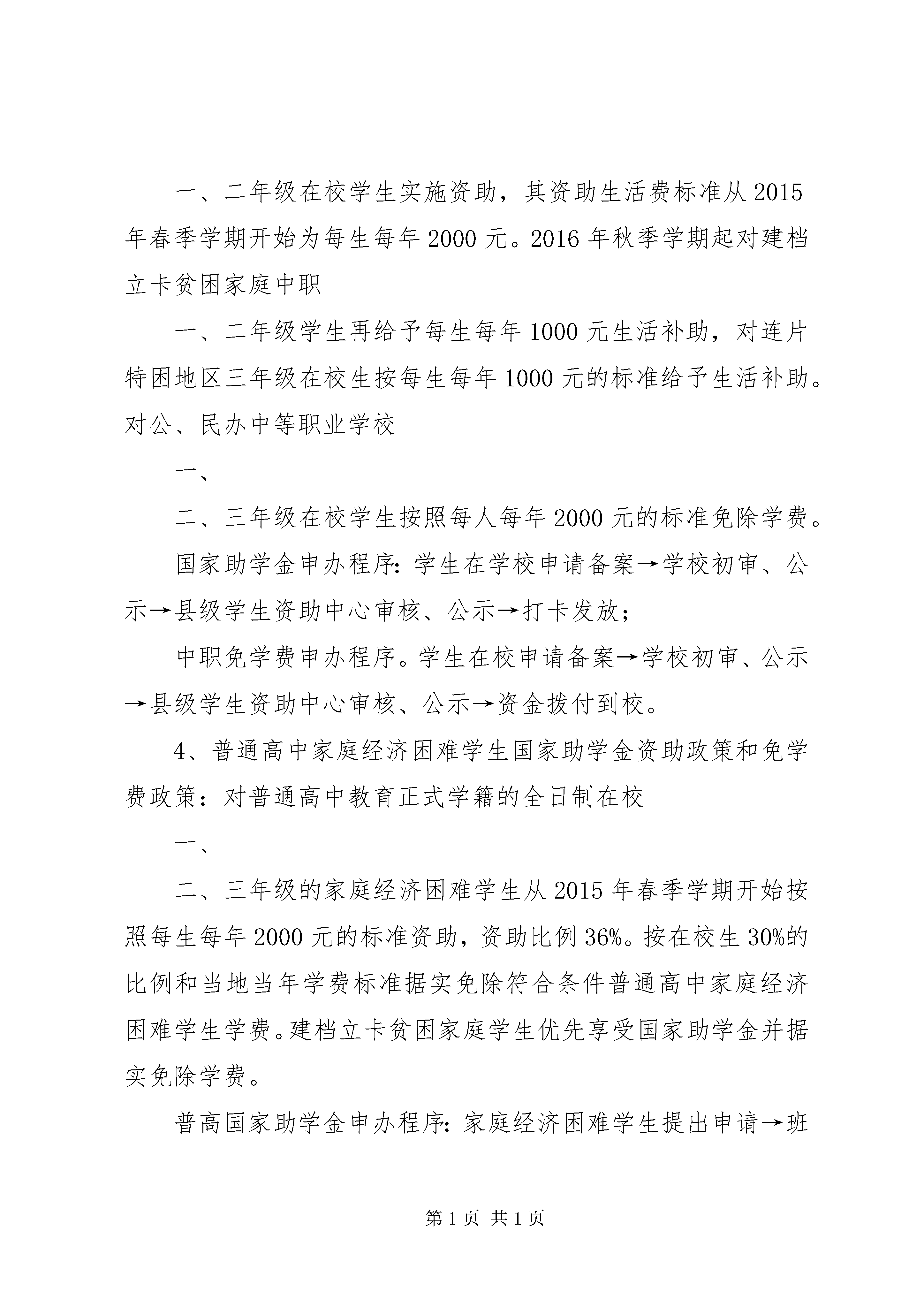 一、二年级在校学生实施资助，其资助生活费标准从2015年春季学期开始为每生每年2000元。2016年秋季学期起对建档立卡贫困家庭中职

一、二年级学生再给予每生每年1000元生活补助，对连片特困地区三年级在校生按每生每年1000元的标准给予生活补助。对公、民办中等职业学校

一、

二、三年级在校学生按照每人每年2000元的标准免除学费。

国家助学金申办程序：学生在学校申请备案→学校初审、公示→县级学生资助中心审核、公示→打卡发放；

中职免学费申办程序。学生在校申请备案→学校初审、公示→县级学生资助中心审核、公示→资金拨付到校。

4、普通高中家庭经济困难学生国家助学金资助政策和免学费政策：对普通高中教育正式学籍的全日制在校

一、

二、三年级的家庭经济困难学生从2015年春季学期开始按照每生每年2000元的标准资助，资助比例36%。按在校生30%的比例和当地当年学费标准据实免除符合条件普通高中家庭经济困难学生学费。建档立卡贫困家庭学生优先享受国家助学金并据实免除学费。

普高国家助学金申办程序：家庭经济困难学生提出申请→班

第1页 共1页